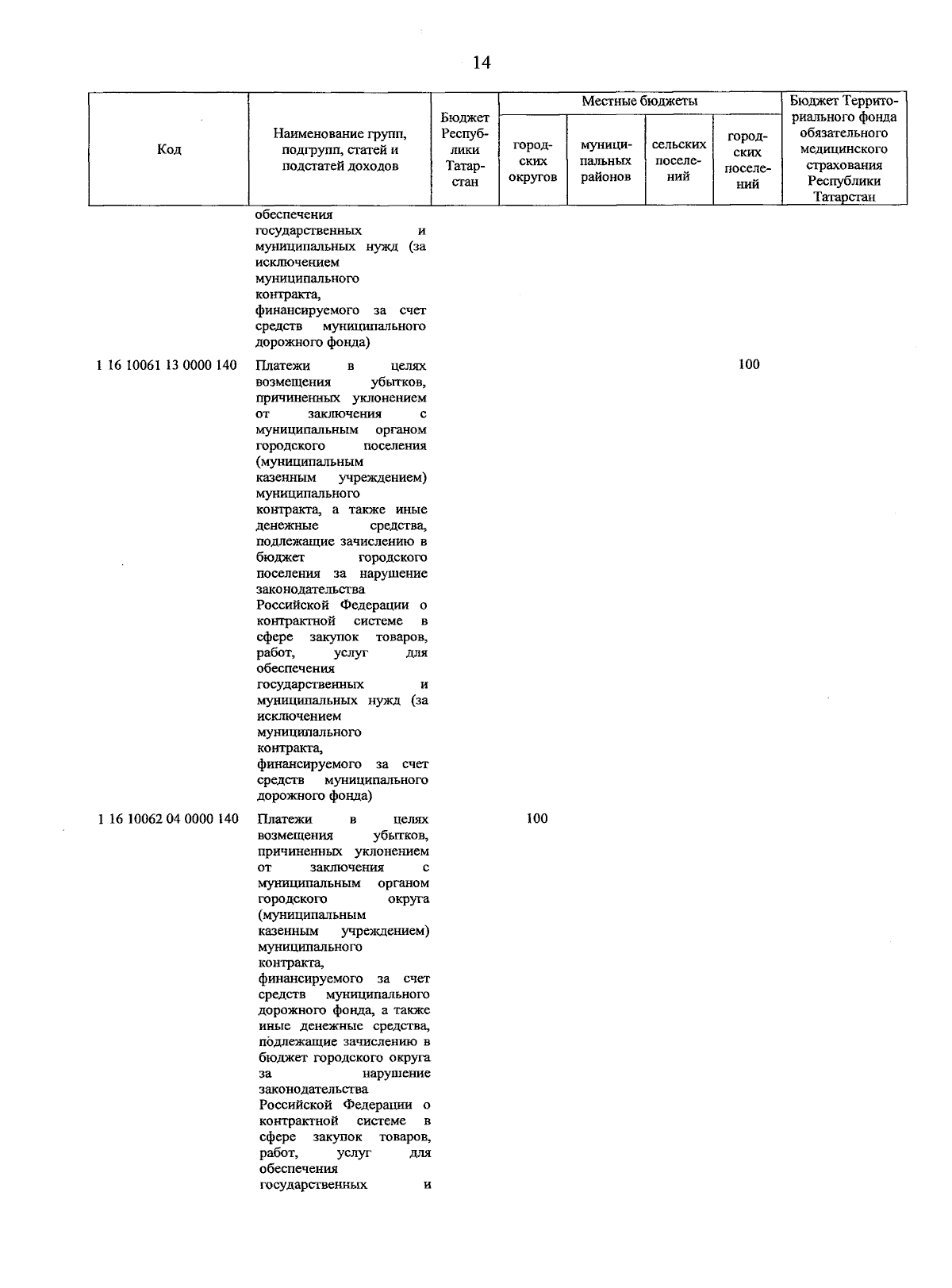 14

| Код | Наименование групп, подгрупп, статей и подстатей доходов | Бюджет Республики Татарстан | Местные бюджеты |  |  |  | Бюджет Территориального фонда обязательного медицинского страхования Республики Татарстан |
|---|---|---|---|---|---|---|---|
|  |  |  | городских округов | муниципальных районов | сельских поселений | городских поселений |  |
|  | обеспечения государственных и муниципальных нужд (за исключением муниципального контракта, финансируемого за счет средств муниципального дорожного фонда) |  |  |  |  |  |  |
| 1 16 10061 13 0000 140 | Платежи в целях возмещения убытков, причиненных уклонением от заключения с муниципальным органом городского поселения (муниципальным казенным учреждением) муниципального контракта, а также иные денежные средства, подлежащие зачислению в бюджет городского поселения за нарушение законодательства Российской Федерации о контрактной системе в сфере закупок товаров, работ, услуг для обеспечения государственных и муниципальных нужд (за исключением муниципального контракта, финансируемого за счет средств муниципального дорожного фонда) |  |  |  |  | 100 |  |
| 1 16 10062 04 0000 140 | Платежи в целях возмещения убытков, причиненных уклонением от заключения с муниципальным органом городского округа (муниципальным казенным учреждением) муниципального контракта, финансируемого за счет средств муниципального дорожного фонда, а также иные денежные средства, подлежащие зачислению в бюджет городского округа за нарушение законодательства Российской Федерации о контрактной системе в сфере закупок товаров, работ, услуг для обеспечения государственных и |  | 100 |  |  |  |  |